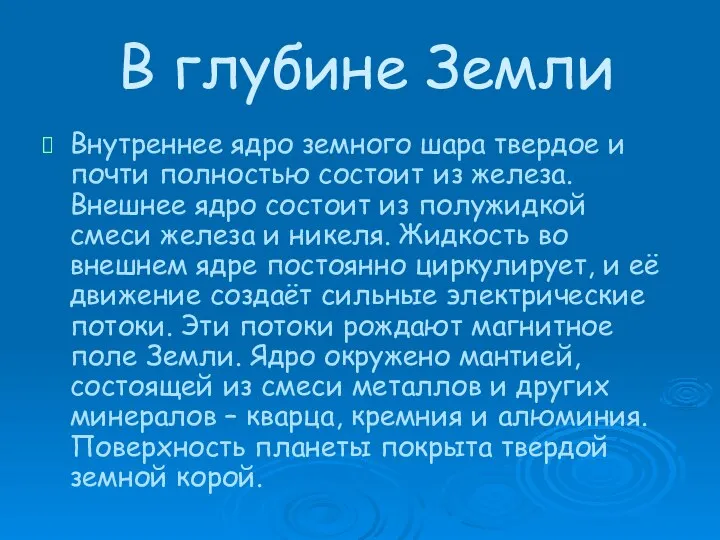 В глубине Земли

Внутреннее ядро земного шара твердое и почти полностью состоит из железа. Внешнее ядро состоит из полужидкой смеси железа и никеля. Жидкость во внешнем ядре постоянно циркулирует, и её движение создаёт сильные электрические потоки. Эти потоки рождают магнитное поле Земли. Ядро окружено мантией, состоящей из смеси металлов и других минералов – кварца, кремния и алюминия. Поверхность планеты покрыта твердой земной корой.